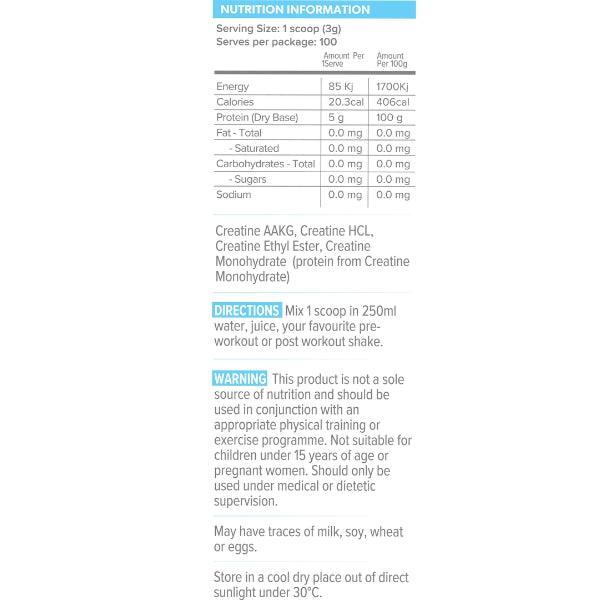 NUTRITION INFORMATION

Serving Size: 1 scoop (3g)
Serves per package: 100

| | Amount Per 1Serve | Amount Per 100g |
|---|---|---|
| Energy | 85 Kj | 1700Kj |
| Calories | 20.3cal | 406cal |
| Protein (Dry Base) | 5 g | 100 g |
| Fat - Total | 0.0 mg | 0.0 mg |
| - Saturated | 0.0 mg | 0.0 mg |
| Carbohydrates - Total | 0.0 mg | 0.0 mg |
| - Sugars | 0.0 mg | 0.0 mg |
| Sodium | 0.0 mg | 0.0 mg |

Creatine AAKG, Creatine HCL, Creatine Ethyl Ester, Creatine Monohydrate (protein from Creatine Monohydrate)

DIRECTIONS Mix 1 scoop in 250ml water, juice, your favourite pre-workout or post workout shake.

WARNING This product is not a sole source of nutrition and should be used in conjunction with an appropriate physical training or exercise programme. Not suitable for children under 15 years of age or pregnant women. Should only be used under medical or dietetic supervision.

May have traces of milk, soy, wheat or eggs.

Store in a cool dry place out of direct sunlight under 30°C.